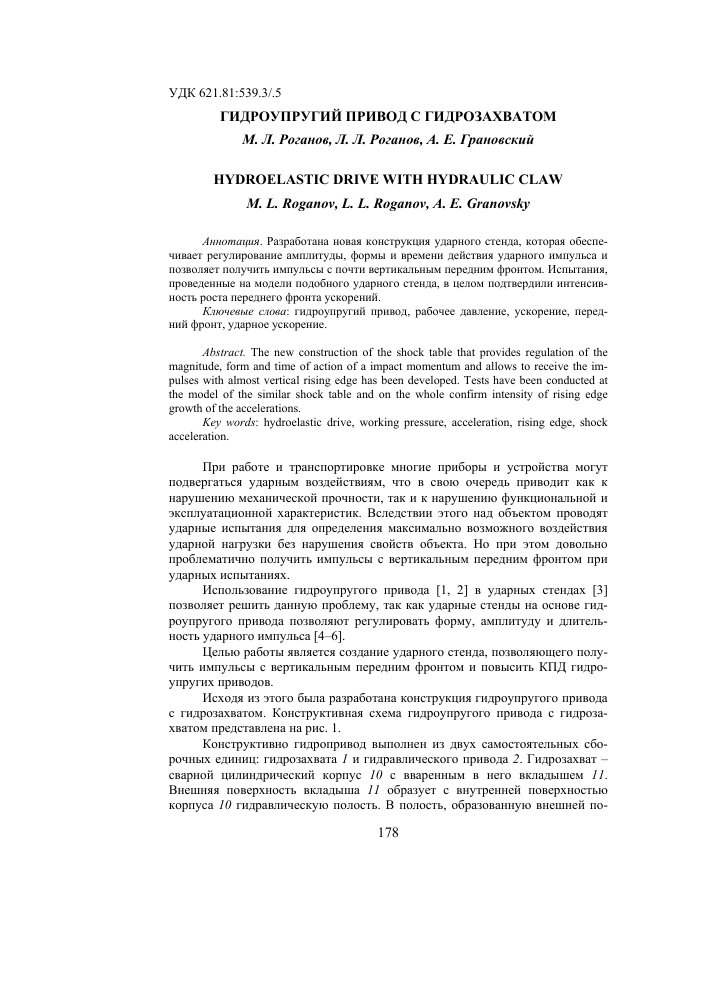 УДК 621.81:539.3/.5

ГИДРОУПРУГИЙ ПРИВОД С ГИДРОЗАХВАТОМ

М. Л. Роганов, Л. Л. Роганов, А. Е. Грановский

HYDROELASTIC DRIVE WITH HYDRAULIC CLAW

M. L. Roganov, L. L. Roganov, A. E. Granovsky

Аннотация. Разработана новая конструкция ударного стенда, которая обеспечивает регулирование амплитуды, формы и времени действия ударного импульса и позволяет получить импульсы с почти вертикальным передним фронтом. Испытания, проведенные на модели подобного ударного стенда, в целом подтвердили интенсивность роста переднего фронта ускорений.
Ключевые слова: гидроупругий привод, рабочее давление, ускорение, передний фронт, ударное ускорение.

Abstract. The new construction of the shock table that provides regulation of the magnitude, form and time of action of a impact momentum and allows to receive the impulses with almost vertical rising edge has been developed. Tests have been conducted at the model of the similar shock table and on the whole confirm intensity of rising edge growth of the accelerations.
Key words: hydroelastic drive, working pressure, acceleration, rising edge, shock acceleration.

При работе и транспортировке многие приборы и устройства могут подвергаться ударным воздействиям, что в свою очередь приводит как к нарушению механической прочности, так и к нарушению функциональной и эксплуатационной характеристик. Вследствии этого над объектом проводят ударные испытания для определения максимально возможного воздействия ударной нагрузки без нарушения свойств объекта. Но при этом довольно проблематично получить импульсы с вертикальным передним фронтом при ударных испытаниях.
Использование гидроупругого привода [1, 2] в ударных стендах [3] позволяет решить данную проблему, так как ударные стенды на основе гидроупругого привода позволяют регулировать форму, амплитуду и длительность ударного импульса [4–6].
Целью работы является создание ударного стенда, позволяющего получить импульсы с вертикальным передним фронтом и повысить КПД гидроупругих приводов.
Исходя из этого была разработана конструкция гидроупругого привода с гидрозахватом. Конструктивная схема гидроупругого привода с гидрозахватом представлена на рис. 1.
Конструктивно гидропривод выполнен из двух самостоятельных сборочных единиц: гидрозахвата 1 и гидравлического привода 2. Гидрозахват – сварной цилиндрический корпус 10 с вваренным в него вкладышем 11. Внешняя поверхность вкладыша 11 образует с внутренней поверхностью корпуса 10 гидравлическую полость. В полость, образованную внешней по-

178